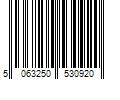 5 063250 530920